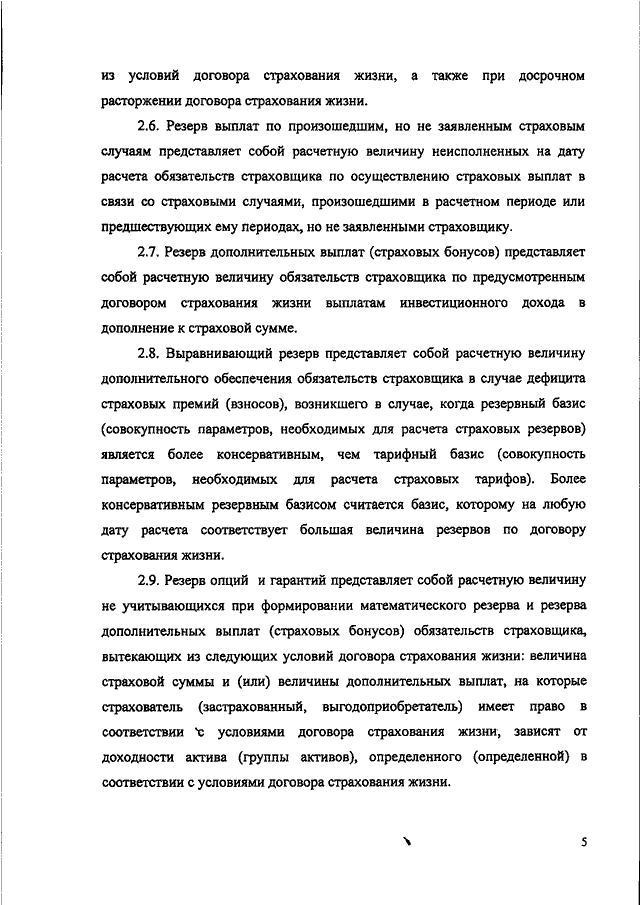 из условий договора страхования жизни, а также при досрочном расторжении договора страхования жизни.

2.6. Резерв выплат по произошедшим, но не заявленным страховым случаям представляет собой расчетную величину неисполненных на дату расчета обязательств страховщика по осуществлению страховых выплат в связи со страховыми случаями, произошедшими в расчетном периоде или предшествующих ему периодах, но не заявленными страховщику.

2.7. Резерв дополнительных выплат (страховых бонусов) представляет собой расчетную величину обязательств страховщика по предусмотренным договором страхования жизни выплатам инвестиционного дохода в дополнение к страховой сумме.

2.8. Выравнивающий резерв представляет собой расчетную величину дополнительного обеспечения обязательств страховщика в случае дефицита страховых премий (взносов), возникшего в случае, когда резервный базис (совокупность параметров, необходимых для расчета страховых резервов) является более консервативным, чем тарифный базис (совокупность параметров, необходимых для расчета страховых тарифов). Более консервативным резервным базисом считается базис, которому на любую дату расчета соответствует большая величина резервов по договору страхования жизни.

2.9. Резерв опций и гарантий представляет собой расчетную величину не учитывающихся при формировании математического резерва и резерва дополнительных выплат (страховых бонусов) обязательств страховщика, вытекающих из следующих условий договора страхования жизни: величина страховой суммы и (или) величины дополнительных выплат, на которые страхователь (застрахованный, выгодоприобретатель) имеет право в соответствии с условиями договора страхования жизни, зависят от доходности актива (группы активов), определенного (определенной) в соответствии с условиями договора страхования жизни.

5